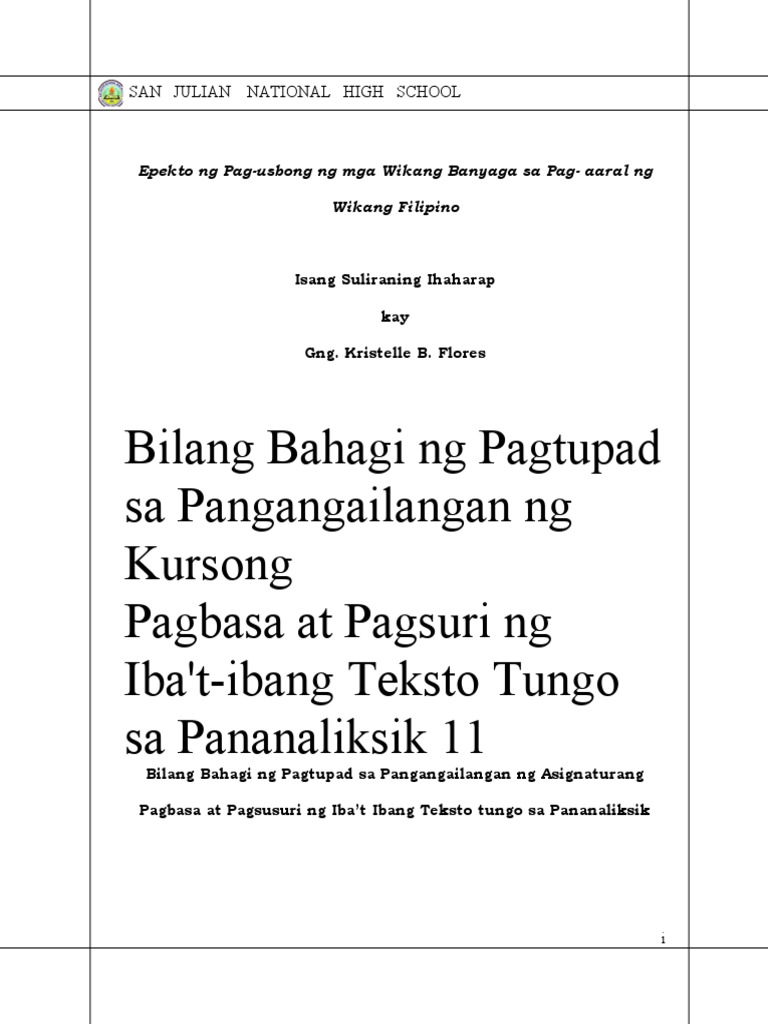 SAN JULIAN NATIONAL HIGH SCHOOL

Epekto ng Pag-usbong ng mga Wikang Banyaga sa Pag- aaral ng Wikang Filipino

Isang Suliraning Ihaharap

kay

Gng. Kristelle B. Flores

Bilang Bahagi ng Pagtupad sa Pangangailangan ng Kursong
Pagbasa at Pagsuri ng Iba't-ibang Teksto Tungo sa Pananaliksik 11

Bilang Bahagi ng Pagtupad sa Pangangailangan ng Asignaturang

Pagbasa at Pagsusuri ng Iba't Ibang Teksto tungo sa Pananaliksik

i